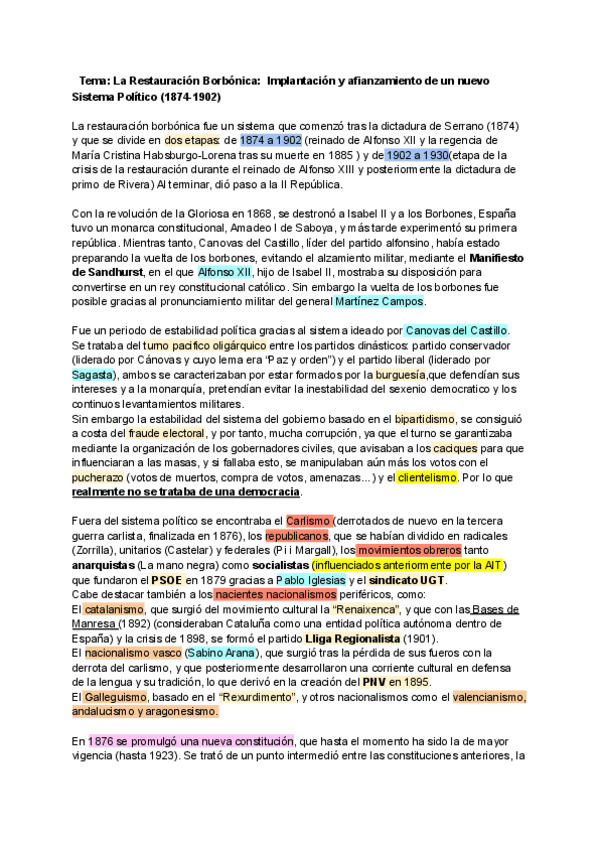 Tema: La Restauración Borbónica: Implantación y afianzamiento de un nuevo Sistema Político (1874-1902)

La restauración borbónica fue un sistema que comenzó tras la dictadura de Serrano (1874) y que se divide en dos etapas: de 1874 a 1902 (reinado de Alfonso XII y la regencia de María Cristina Habsburgo-Lorena tras su muerte en 1885 ) y de 1902 a 1930(etapa de la crisis de la restauración durante el reinado de Alfonso XIII y posteriormente la dictadura de primo de Rivera) Al terminar, dió paso a la II República.

Con la revolución de la Gloriosa en 1868, se destronó a Isabel II y a los Borbones, España tuvo un monarca constitucional, Amadeo I de Saboya, y más tarde experimentó su primera república. Mientras tanto, Canovas del Castillo, líder del partido alfonsino, había estado preparando la vuelta de los borbones, evitando el alzamiento militar, mediante el Manifiesto de Sandhurst, en el que Alfonso XII, hijo de Isabel II, mostraba su disposición para convertirse en un rey constitucional católico. Sin embargo la vuelta de los borbones fue posible gracias al pronunciamiento militar del general Martínez Campos.

Fue un periodo de estabilidad política gracias al sistema ideado por Canovas del Castillo. Se trataba del turno pacifico oligárquico entre los partidos dinásticos: partido conservador (liderado por Cánovas y cuyo lema era "Paz y orden") y el partido liberal (liderado por Sagasta), ambos se caracterizaban por estar formados por la burguesía,que defendían sus intereses y a la monarquía, pretendían evitar la inestabilidad del sexenio democratico y los continuos levantamientos militares.
Sin embargo la estabilidad del sistema del gobierno basado en el bipartidismo, se consiguió a costa del fraude electoral, y por tanto, mucha corrupción, ya que el turno se garantizaba mediante la organización de los gobernadores civiles, que avisaban a los caciques para que influenciaran a las masas, y si fallaba esto, se manipulaban aún más los votos con el pucherazo (votos de muertos, compra de votos, amenazas...) y el clientelismo. Por lo que realmente no se trataba de una democracia.

Fuera del sistema político se encontraba el Carlismo (derrotados de nuevo en la tercera guerra carlista, finalizada en 1876), los republicanos, que se habían dividido en radicales (Zorrilla), unitarios (Castelar) y federales (Pi i Margall), los movimientos obreros tanto anarquistas (La mano negra) como socialistas (influenciados anteriormente por la AIT) que fundaron el PSOE en 1879 gracias a Pablo Iglesias y el sindicato UGT.
Cabe destacar también a los nacientes nacionalismos periféricos, como:
El catalanismo, que surgió del movimiento cultural la "Renaixenca", y que con las Bases de Manresa (1892) (consideraban Cataluña como una entidad política autónoma dentro de España) y la crisis de 1898, se formó el partido Lliga Regionalista (1901).
El nacionalismo vasco (Sabino Arana), que surgió tras la pérdida de sus fueros con la derrota del carlismo, y que posteriormente desarrollaron una corriente cultural en defensa de la lengua y su tradición, lo que derivó en la creación del PNV en 1895.
El Galleguismo, basado en el "Rexurdimento", y otros nacionalismos como el valencianismo, andalucismo y aragonesismo.

En 1876 se promulgó una nueva constitución, que hasta el momento ha sido la de mayor vigencia (hasta 1923). Se trató de un punto intermedió entre las constituciones anteriores, la